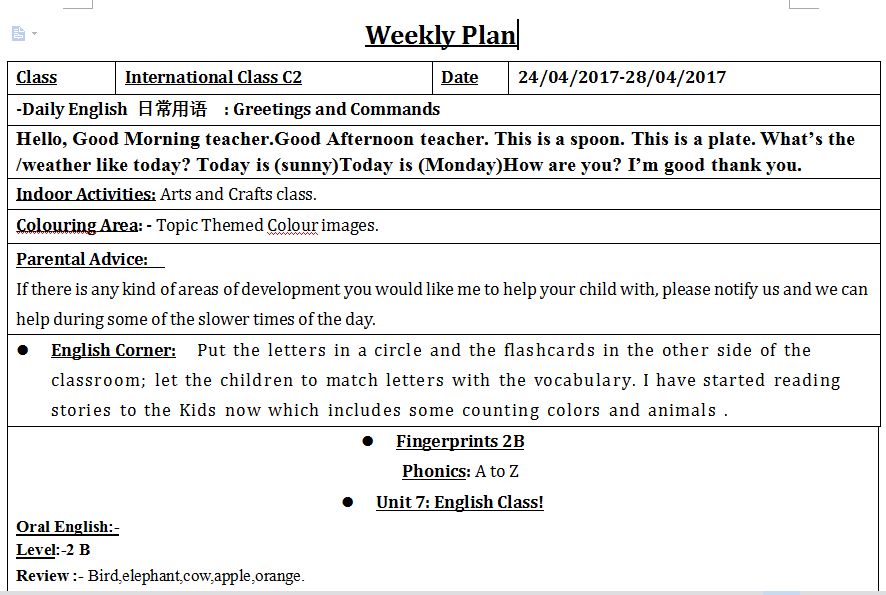 Weekly Plan

| Class | International Class C2 | Date | 24/04/2017-28/04/2017 |
|---|---|---|---|

-Daily English 日常用语 : Greetings and Commands

Hello, Good Morning teacher.Good Afternoon teacher. This is a spoon. This is a plate. What's the /weather like today? Today is (sunny)Today is (Monday)How are you? I'm good thank you.

Indoor Activities: Arts and Crafts class.

Colouring Area: - Topic Themed Colour images.

Parental Advice:

If there is any kind of areas of development you would like me to help your child with, please notify us and we can help during some of the slower times of the day.

● English Corner: Put the letters in a circle and the flashcards in the other side of the classroom; let the children to match letters with the vocabulary. I have started reading stories to the Kids now which includes some counting colors and animals .

● Fingerprints 2B

Phonics: A to Z

● Unit 7: English Class!

Oral English:-
Level:-2 B
Review :- Bird,elephant,cow,apple,orange.